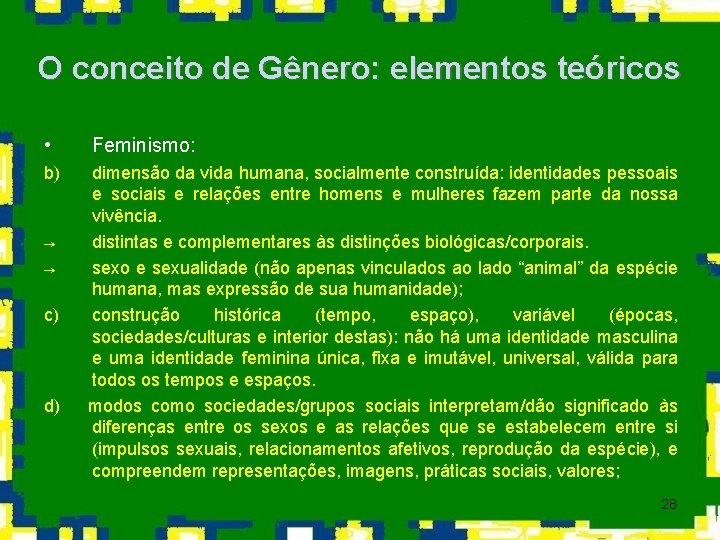 O conceito de Gênero: elementos teóricos

• Feminismo:

b) dimensão da vida humana, socialmente construída: identidades pessoais e sociais e relações entre homens e mulheres fazem parte da nossa vivência.

→ distintas e complementares às distinções biológicas/corporais.

→ sexo e sexualidade (não apenas vinculados ao lado “animal” da espécie humana, mas expressão de sua humanidade);

c) construção histórica (tempo, espaço), variável (épocas, sociedades/culturas e interior destas): não há uma identidade masculina e uma identidade feminina única, fixa e imutável, universal, válida para todos os tempos e espaços.

d) modos como sociedades/grupos sociais interpretam/dão significado às diferenças entre os sexos e as relações que se estabelecem entre si (impulsos sexuais, relacionamentos afetivos, reprodução da espécie), e compreendem representações, imagens, práticas sociais, valores;

28